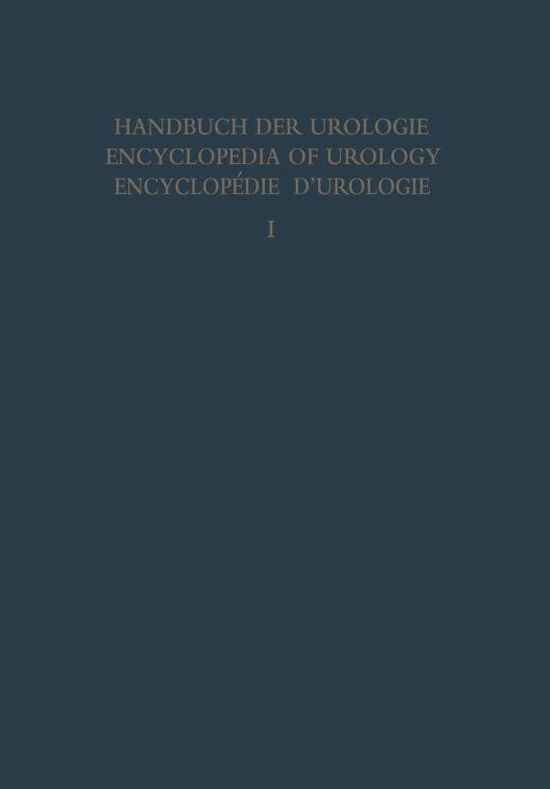 HANDBUCH DER UROLOGIE
ENCYCLOPEDIA OF UROLOGY
ENCYCLOPÉDIE D'UROLOGIE

I